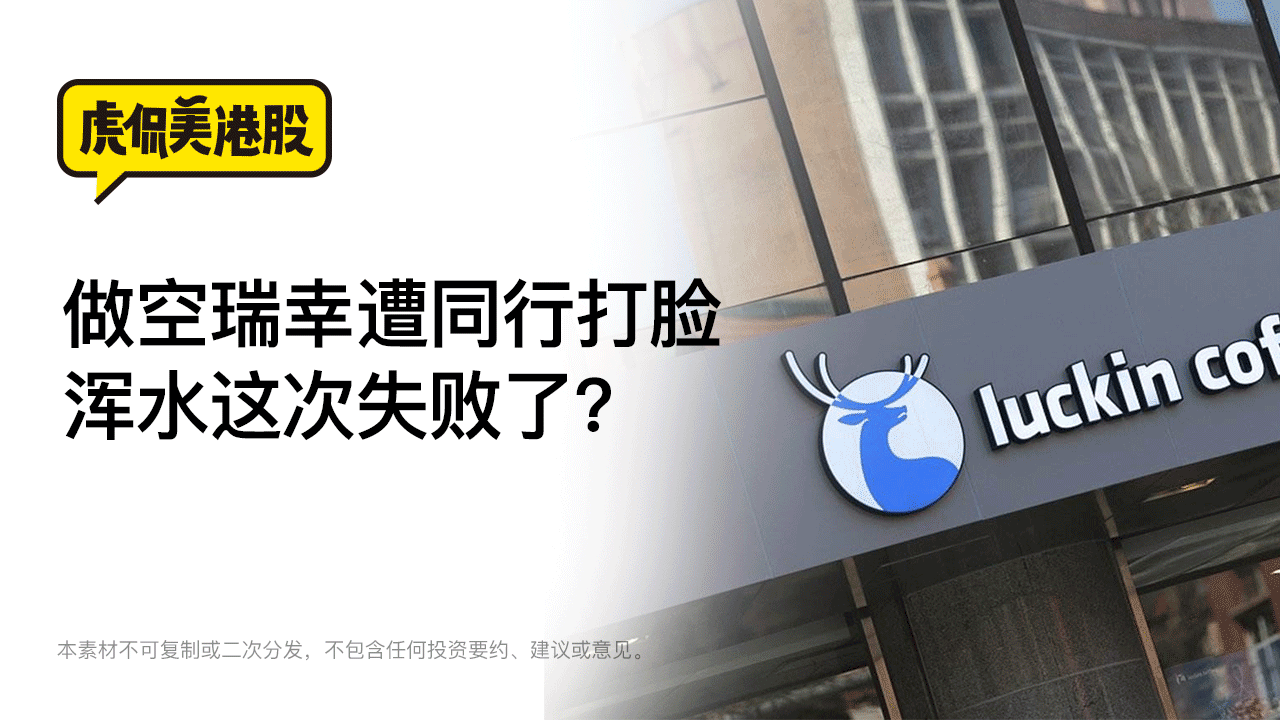 虎侃美港股

做空瑞幸遭同行打脸
浑水这次失败了?

luckin cof

本素材不可复制或二次分发，不包含任何投资要约、建议或意见。